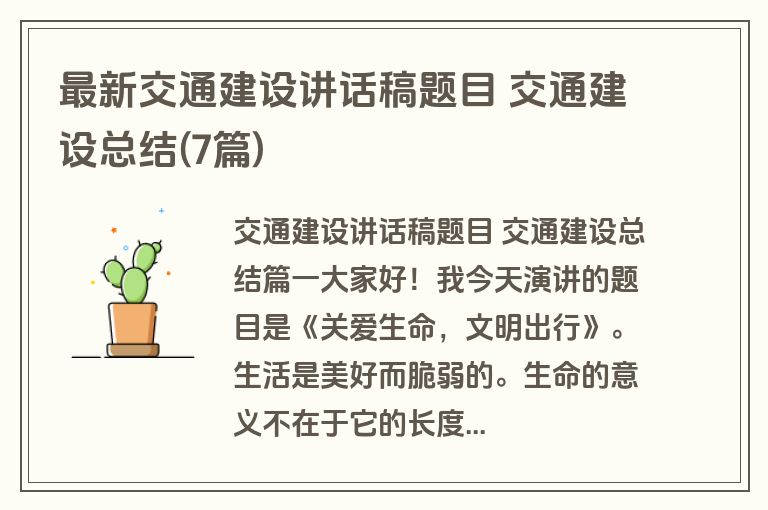 最新交通建设讲话稿题目 交通建设总结(7篇)

交通建设讲话稿题目 交通建设总结篇一大家好！我今天演讲的题目是《关爱生命，文明出行》。生活是美好而脆弱的。生命的意义不在于它的长度...